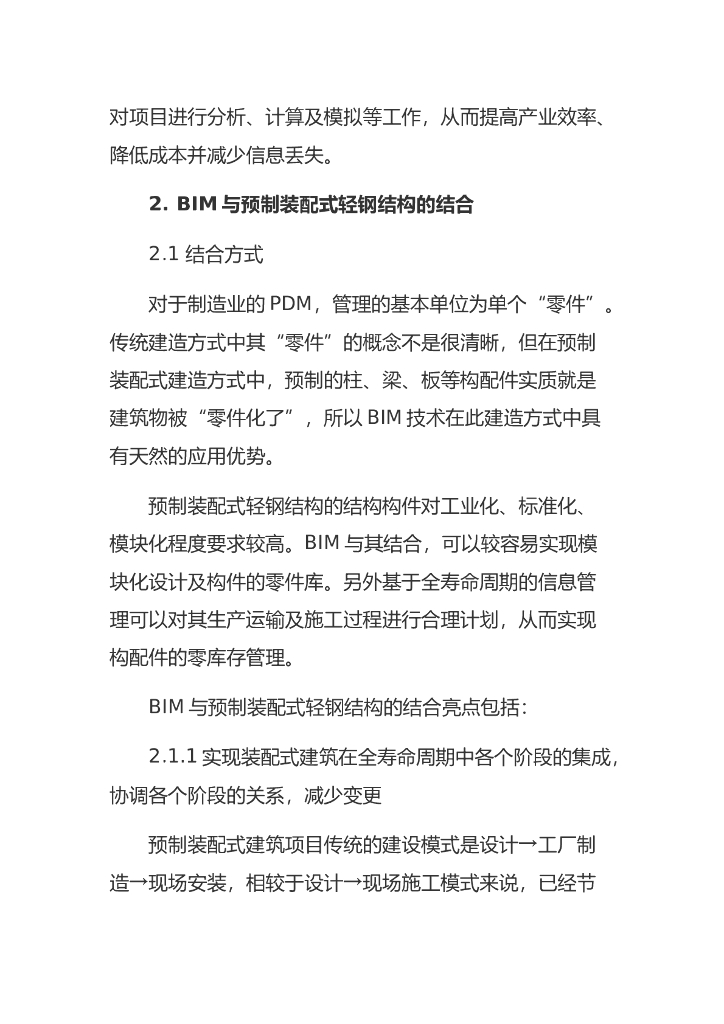 对项目进行分析、计算及模拟等工作，从而提高产业效率、降低成本并减少信息丢失。

2. BIM 与预制装配式轻钢结构的结合

2.1 结合方式

对于制造业的 PDM，管理的基本单位为单个“零件”。传统建造方式中其“零件”的概念不是很清晰，但在预制装配式建造方式中，预制的柱、梁、板等构配件实质就是建筑物被“零件化了”，所以 BIM 技术在此建造方式中具有天然的应用优势。

预制装配式轻钢结构的结构构件对工业化、标准化、模块化程度要求较高。BIM 与其结合，可以较容易实现模块化设计及构件的零件库。另外基于全寿命周期的信息管理可以对其生产运输及施工过程进行合理计划，从而实现构配件的零库存管理。

BIM 与预制装配式轻钢结构的结合亮点包括：

2.1.1 实现装配式建筑在全寿命周期中各个阶段的集成，协调各个阶段的关系，减少变更

预制装配式建筑项目传统的建设模式是设计→工厂制造→现场安装，相较于设计→现场施工模式来说，已经节